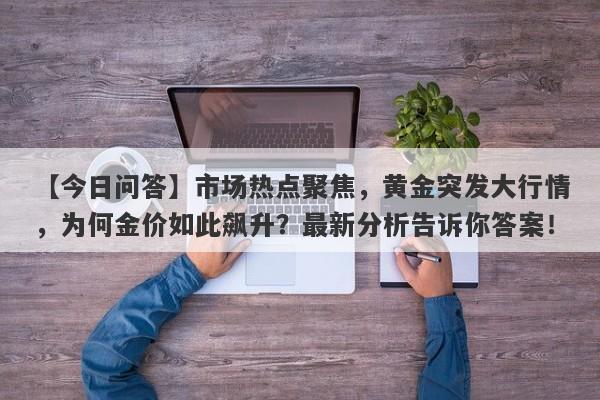 【今日问答】市场热点聚焦，黄金突发大行情，为何金价如此飙升？最新分析告诉你答案！